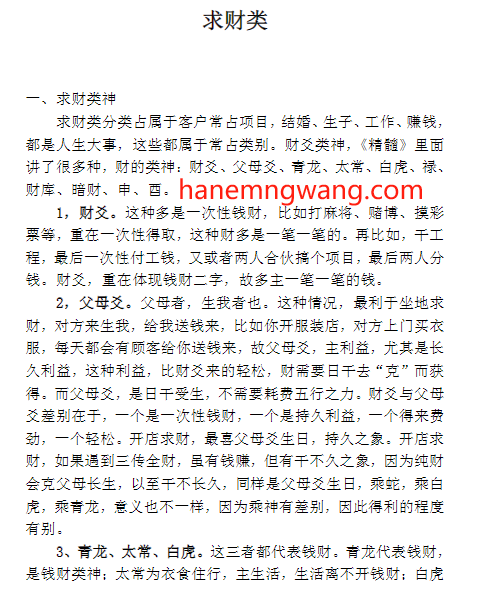 求财类

一、求财类神

求财类分类占属于客户常占项目，结婚、生子、工作、赚钱，都是人生大事，这些都属于常占类别。财爻类神，《精髓》里面讲了很多种，财的类神：财爻、父母爻、青龙、太常、白虎、禄、财库、暗财、申、酉。hanemngwang.com

1，财爻。这种多是一次性钱财，比如打麻将、赌博、摸彩票等，重在一次性得取，这种财多是一笔一笔的。再比如，干工程，最后一次性付工钱，又或者两人合伙搞个项目，最后两人分钱。财爻，重在体现钱财二字，故多主一笔一笔的钱。

2，父母爻。父母者，生我者也。这种情况，最利于坐地求财，对方来生我，给我送钱来，比如你开服装店，对方上门买衣服，每天都会有顾客给你送钱来，故父母爻，主利益，尤其是长久利益，这种利益，比财爻来的轻松，财需要日干去“克”而获得。而父母爻，是日干受生，不需要耗费五行之力。财爻与父母爻差别在于，一个是一次性钱财，一个是持久利益，一个得来费劲，一个轻松。开店求财，最喜父母爻生日，持久之象。开店求财，如果遇到三传全财，虽有钱赚，但有干不久之象，因为纯财会克父母长生，以至干不长久，同样是父母爻生日，乘蛇，乘白虎，乘青龙，意义也不一样，因为乘神有差别，因此得利的程度有别。

3、青龙、太常、白虎。这三者都代表钱财。青龙代表钱财，是钱财类神；太常为衣食住行，主生活，生活离不开钱财；白虎